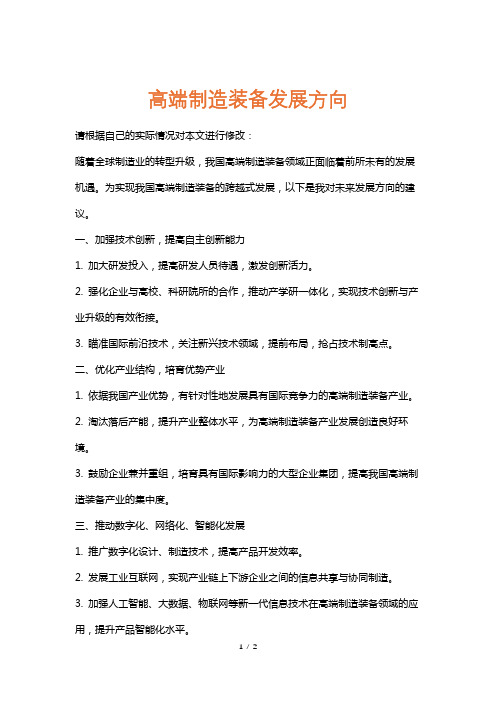 高端制造装备发展方向

请根据自己的实际情况对本文进行修改：

随着全球制造业的转型升级，我国高端制造装备领域正面临着前所未有的发展机遇。为实现我国高端制造装备的跨越式发展，以下是我对未来发展方向的建议。

一、加强技术创新，提高自主创新能力

1. 加大研发投入，提高研发人员待遇，激发创新活力。

2. 强化企业与高校、科研院所的合作，推动产学研一体化，实现技术创新与产业升级的有效衔接。

3. 瞄准国际前沿技术，关注新兴技术领域，提前布局，抢占技术制高点。

二、优化产业结构，培育优势产业

1. 依据我国产业优势，有针对性地发展具有国际竞争力的高端制造装备产业。

2. 淘汰落后产能，提升产业整体水平，为高端制造装备产业发展创造良好环境。

3. 鼓励企业兼并重组，培育具有国际影响力的大型企业集团，提高我国高端制造装备产业的集中度。

三、推动数字化、网络化、智能化发展

1. 推广数字化设计、制造技术，提高产品开发效率。

2. 发展工业互联网，实现产业链上下游企业之间的信息共享与协同制造。

3. 加强人工智能、大数据、物联网等新一代信息技术在高端制造装备领域的应用，提升产品智能化水平。

1 / 2